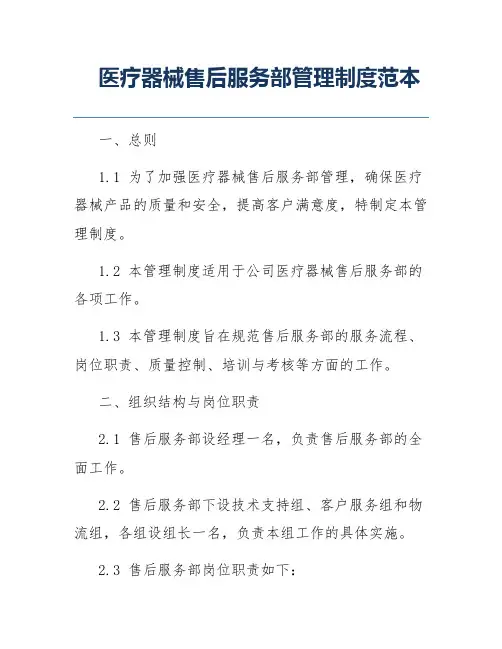 医疗器械售后服务部管理制度范本

一、总则

1.1 为了加强医疗器械售后服务部管理，确保医疗器械产品的质量和安全，提高客户满意度，特制定本管理制度。

1.2 本管理制度适用于公司医疗器械售后服务部的各项工作。

1.3 本管理制度旨在规范售后服务部的服务流程、岗位职责、质量控制、培训与考核等方面的工作。

二、组织结构与岗位职责

2.1 售后服务部设经理一名，负责售后服务部的全面工作。

2.2 售后服务部下设技术支持组、客户服务组和物流组，各组设组长一名，负责本组工作的具体实施。

2.3 售后服务部岗位职责如下：